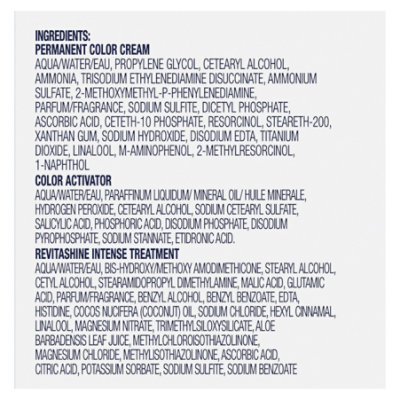 INGREDIENTS:
PERMANENT COLOR CREAM
AQUA/WATER/EAU, PROPYLENE GLYCOL, CETEARYL ALCOHOL, AMMONIA, TRISODIUM ETHYLENEDIAMINE DISUCCINATE, AMMONIUM SULFATE, 2-METHOXYMETHYL-P-PHENYLENEDIAMINE, PARFUM/FRAGRANCE, SODIUM SULFITE, DICETYL PHOSPHATE, ASCORBIC ACID, CETETH-10 PHOSPHATE, RESORCINOL, STEARETH-200, XANTHAN GUM, SODIUM HYDROXIDE, DISODIUM EDTA, TITANIUM DIOXIDE, LINALOOL, M-AMINOPHENOL, 2-METHYLRESORCINOL, 1-NAPHTHOL
COLOR ACTIVATOR
AQUA/WATER/EAU, PARAFFINUM LIQUIDUM/ MINERAL OIL/ HUILE MINERALE, HYDROGEN PEROXIDE, CETEARYL ALCOHOL, SODIUM CETEARYL SULFATE, SALICYLIC ACID, PHOSPHORIC ACID, DISODIUM PHOSPHATE, DISODIUM PYROPHOSPHATE, SODIUM STANNATE, ETIDRONIC ACID.
REVITASHINE INTENSE TREATMENT
AQUA/WATER/EAU, BIS-HYDROXY/METHOXY AMODIMETHICONE, STEARYL ALCOHOL, CETYL ALCOHOL, STEARAMIDOPROPYL DIMETHYLAMINE, MALIC ACID, GLUTAMIC ACID, PARFUM/FRAGRANCE, BENZYL ALCOHOL, BENZYL BENZOATE, EDTA, HISTIDINE, COCOS NUCIFERA (COCONUT) OIL, SODIUM CHLORIDE, HEXYL CINNAMAL, LINALOOL, MAGNESIUM NITRATE, TRIMETHYLSILOXYSILICATE, ALOE BARBADENSIS LEAF JUICE, METHYLCHLOROISOTHIAZOLINONE, MAGNESIUM CHLORIDE, METHYLISOTHIAZOLINONE, ASCORBIC ACID, CITRIC ACID, POTASSIUM SORBATE, SODIUM SULFITE, SODIUM BENZOATE